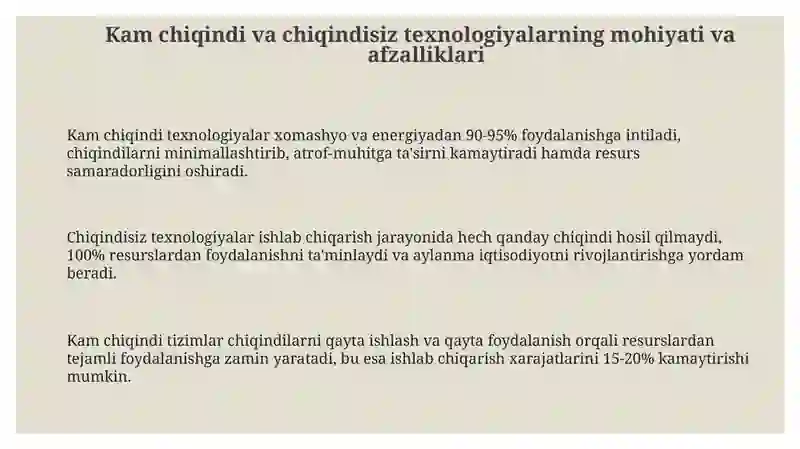 Kam chiqindi va chiqindisiz texnologiyalarning mohiyati va afzalliklari

Kam chiqindi texnologiyalar xomashyo va energiyadan 90-95% foydalanishga intiladi, chiqindilarni minimallashtirib, atrof-muhitga ta'sirni kamaytiradi hamda resurs samaradorligini oshiradi.

Chiqindisiz texnologiyalar ishlab chiqarish jarayonida hech qanday chiqindi hosil qilmaydi, 100% resurslardan foydalanishni ta'minlaydi va aylanma iqtisodiyotni rivojlantirishga yordam beradi.

Kam chiqindi tizimlar chiqindilarni qayta ishlash va qayta foydalanish orqali resurslardan tejamli foydalanishga zamin yaratadi, bu esa ishlab chiqarish xarajatlarini 15-20% kamaytirishi mumkin.